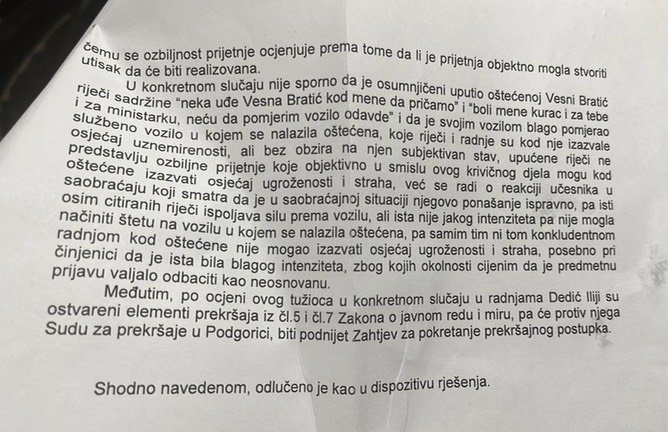 čemu se ozbiljnost prijetnje ocjenjuje prema tome da li je prijetnja objektno mogla stvoriti utisak da će biti realizovana.

U konkretnom slučaju nije sporno da je osumnjičeni uputio oštećenoj Vesni Bratić riječi sadržine "neka uđe Vesna Bratić kod mene da pričamo" i "boli mene kurac i za tebe i za ministarku, neću da pomjerim vozilo odavde" i da je svojim vozilom blago pomjerao službeno vozilo u kojem se nalazila oštećena, koje riječi i radnje su kod nje izazvale osjećaj uznemirenosti, ali bez obzira na njen subjektivan stav, upućene riječi ne predstavlju ozbiljne prijetnje koje objektivno u smislu ovog krivičnog djela mogu kod oštećene izazvati osjećaj ugroženosti i straha, već se radi o reakciji učesnika u saobraćaju koji smatra da je u saobraćajnoj situaciji njegovo ponašanje ispravno, pa isti osim citiranih riječi ispoljava silu prema vozilu, ali ista nije jakog intenziteta pa nije mogla načiniti štetu na vozilu u kojem se nalazila oštećena, pa samim tim ni tom konkludentnom radnjom kod oštećene nije mogao izazvati osjećaj ugroženosti i straha, posebno pri činjenici da je ista bila blagog intenziteta, zbog kojih okolnosti cijenim da je predmetnu prijavu valjalo odbaciti kao neosnovanu.

Međutim, po ocjeni ovog tužioca u konkretnom slučaju u radnjama Dedić Iliji su ostvareni elementi prekršaja iz čl.5 i čl.7 Zakona o javnom redu i miru, pa će protiv njega Sudu za prekršaje u Podgorici, biti podnijet Zahtjev za pokretanje prekršajnog postupka.

Shodno navedenom, odlučeno je kao u dispozitivu rješenja.